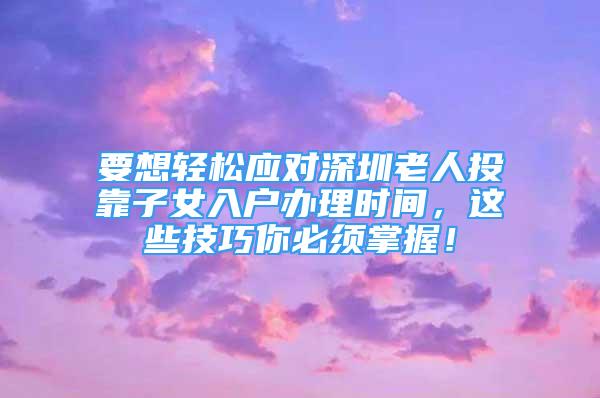 要想轻松应对深圳老人投靠子女入户办理时间，这些技巧你必须掌握！